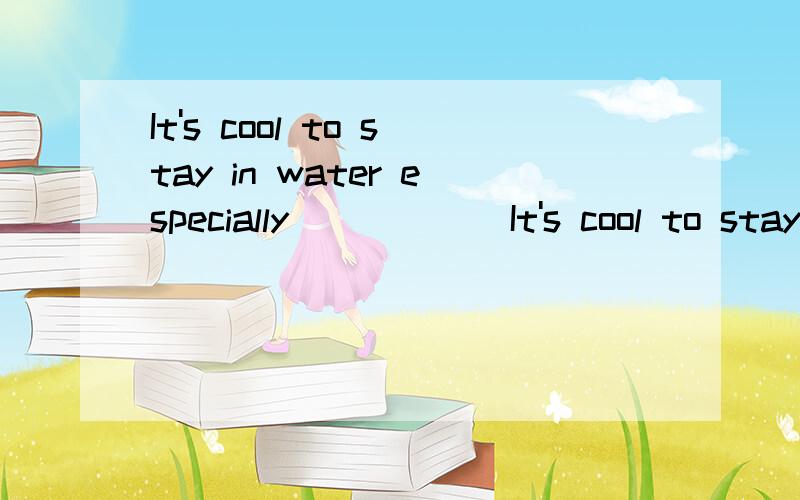 It's cool to stay in water especially _____ It's cool to stay